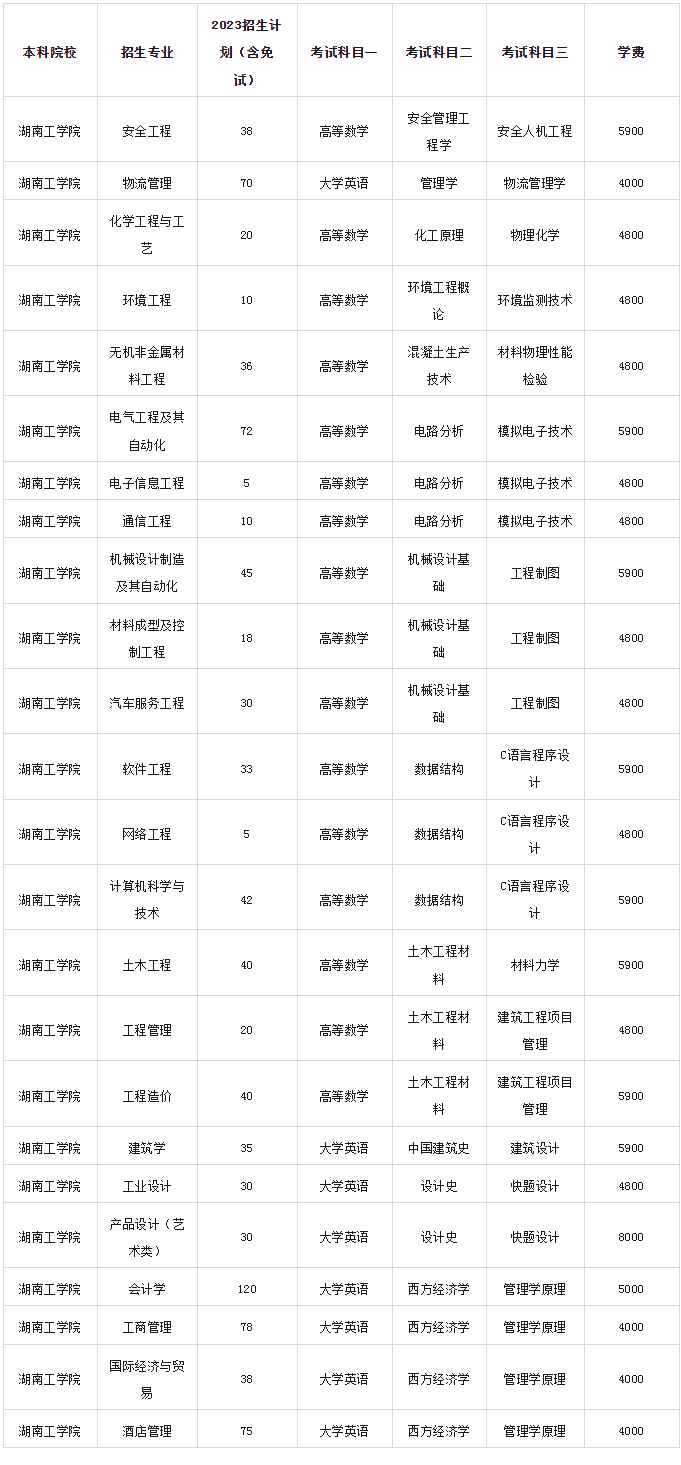 | 本科院校 | 招生专业 | 2023招生计划（含免试） | 考试科目一 | 考试科目二 | 考试科目三 | 学费 |
|---|---|---|---|---|---|---|
| 湖南工学院 | 安全工程 | 38 | 高等数学 | 安全管理工程学 | 安全人机工程 | 5900 |
| 湖南工学院 | 物流管理 | 70 | 大学英语 | 管理学 | 物流管理学 | 4000 |
| 湖南工学院 | 化学工程与工艺 | 20 | 高等数学 | 化工原理 | 物理化学 | 4800 |
| 湖南工学院 | 环境工程 | 10 | 高等数学 | 环境工程概论 | 环境监测技术 | 4800 |
| 湖南工学院 | 无机非金属材料工程 | 36 | 高等数学 | 混凝土生产技术 | 材料物理性能检验 | 4800 |
| 湖南工学院 | 电气工程及其自动化 | 72 | 高等数学 | 电路分析 | 模拟电子技术 | 5900 |
| 湖南工学院 | 电子信息工程 | 5 | 高等数学 | 电路分析 | 模拟电子技术 | 4800 |
| 湖南工学院 | 通信工程 | 10 | 高等数学 | 电路分析 | 模拟电子技术 | 4800 |
| 湖南工学院 | 机械设计制造及其自动化 | 45 | 高等数学 | 机械设计基础 | 工程制图 | 5900 |
| 湖南工学院 | 材料成型及控制工程 | 18 | 高等数学 | 机械设计基础 | 工程制图 | 4800 |
| 湖南工学院 | 汽车服务工程 | 30 | 高等数学 | 机械设计基础 | 工程制图 | 4800 |
| 湖南工学院 | 软件工程 | 33 | 高等数学 | 数据结构 | C语言程序设计 | 5900 |
| 湖南工学院 | 网络工程 | 5 | 高等数学 | 数据结构 | C语言程序设计 | 4800 |
| 湖南工学院 | 计算机科学与技术 | 42 | 高等数学 | 数据结构 | C语言程序设计 | 5900 |
| 湖南工学院 | 土木工程 | 40 | 高等数学 | 土木工程材料 | 材料力学 | 5900 |
| 湖南工学院 | 工程管理 | 20 | 高等数学 | 土木工程材料 | 建筑工程项目管理 | 4800 |
| 湖南工学院 | 工程造价 | 40 | 高等数学 | 土木工程材料 | 建筑工程项目管理 | 5900 |
| 湖南工学院 | 建筑学 | 35 | 大学英语 | 中国建筑史 | 建筑设计 | 5900 |
| 湖南工学院 | 工业设计 | 30 | 大学英语 | 设计史 | 快题设计 | 4800 |
| 湖南工学院 | 产品设计（艺术类） | 30 | 大学英语 | 设计史 | 快题设计 | 8000 |
| 湖南工学院 | 会计学 | 120 | 大学英语 | 西方经济学 | 管理学原理 | 5000 |
| 湖南工学院 | 工商管理 | 78 | 大学英语 | 西方经济学 | 管理学原理 | 4000 |
| 湖南工学院 | 国际经济与贸易 | 38 | 大学英语 | 西方经济学 | 管理学原理 | 4000 |
| 湖南工学院 | 酒店管理 | 75 | 大学英语 | 西方经济学 | 管理学原理 | 4000 |